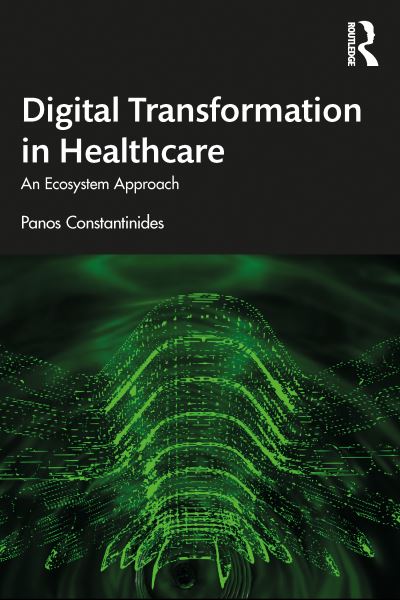 ROUTLEDGE

Digital Transformation in Healthcare

An Ecosystem Approach

Panos Constantinides